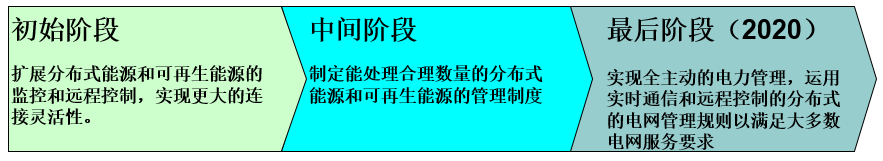 初始阶段

扩展分布式能源和可再生能源的监控和远程控制，实现更大的连接灵活性。

中间阶段

制定能处理合理数量的分布式能源和可再生能源的管理制度

最后阶段（2020）

实现全主动的电力管理，运用实时通信和远程控制的分布式的电网管理规则以满足大多数电网服务要求